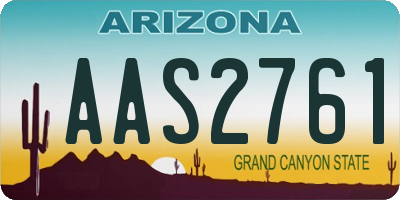 ARIZONA

AAS2761

GRAND CANYON STATE